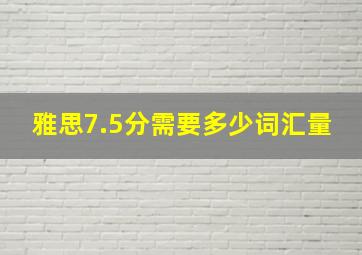 雅思7.5分需要多少词汇量